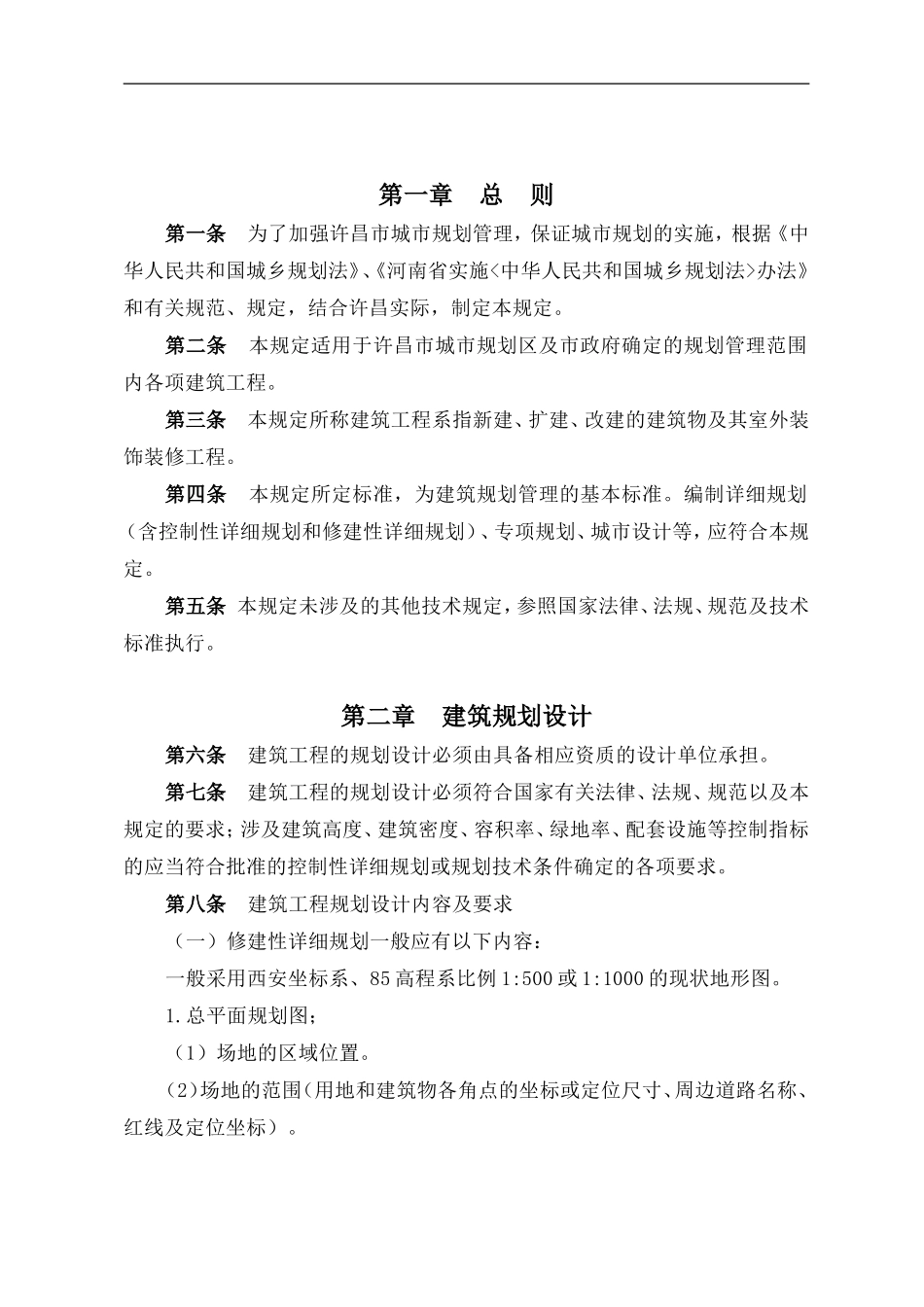 第一章　总　则

第一条　为了加强许昌市城市规划管理，保证城市规划的实施，根据《中华人民共和国城乡规划法》、《河南省实施<中华人民共和国城乡规划法>办法》和有关规范、规定，结合许昌实际，制定本规定。

第二条　本规定适用于许昌市城市规划区及市政府确定的规划管理范围内各项建筑工程。

第三条　本规定所称建筑工程系指新建、扩建、改建的建筑物及其室外装饰装修工程。

第四条　本规定所定标准，为建筑规划管理的基本标准。编制详细规划（含控制性详细规划和修建性详细规划）、专项规划、城市设计等，应符合本规定。

第五条　本规定未涉及的其他技术规定，参照国家法律、法规、规范及技术标准执行。

第二章　建筑规划设计

第六条　建筑工程的规划设计必须由具备相应资质的设计单位承担。

第七条　建筑工程的规划设计必须符合国家有关法律、法规、规范以及本规定的要求；涉及建筑高度、建筑密度、容积率、绿地率、配套设施等控制指标的应当符合批准的控制性详细规划或规划技术条件确定的各项要求。

第八条　建筑工程规划设计内容及要求

（一）修建性详细规划一般应有以下内容：

一般采用西安坐标系、85高程系比例1:500或1:1000的现状地形图。

1.总平面规划图；

（1）场地的区域位置。

(2)场地的范围(用地和建筑物各角点的坐标或定位尺寸、周边道路名称、红线及定位坐标）。